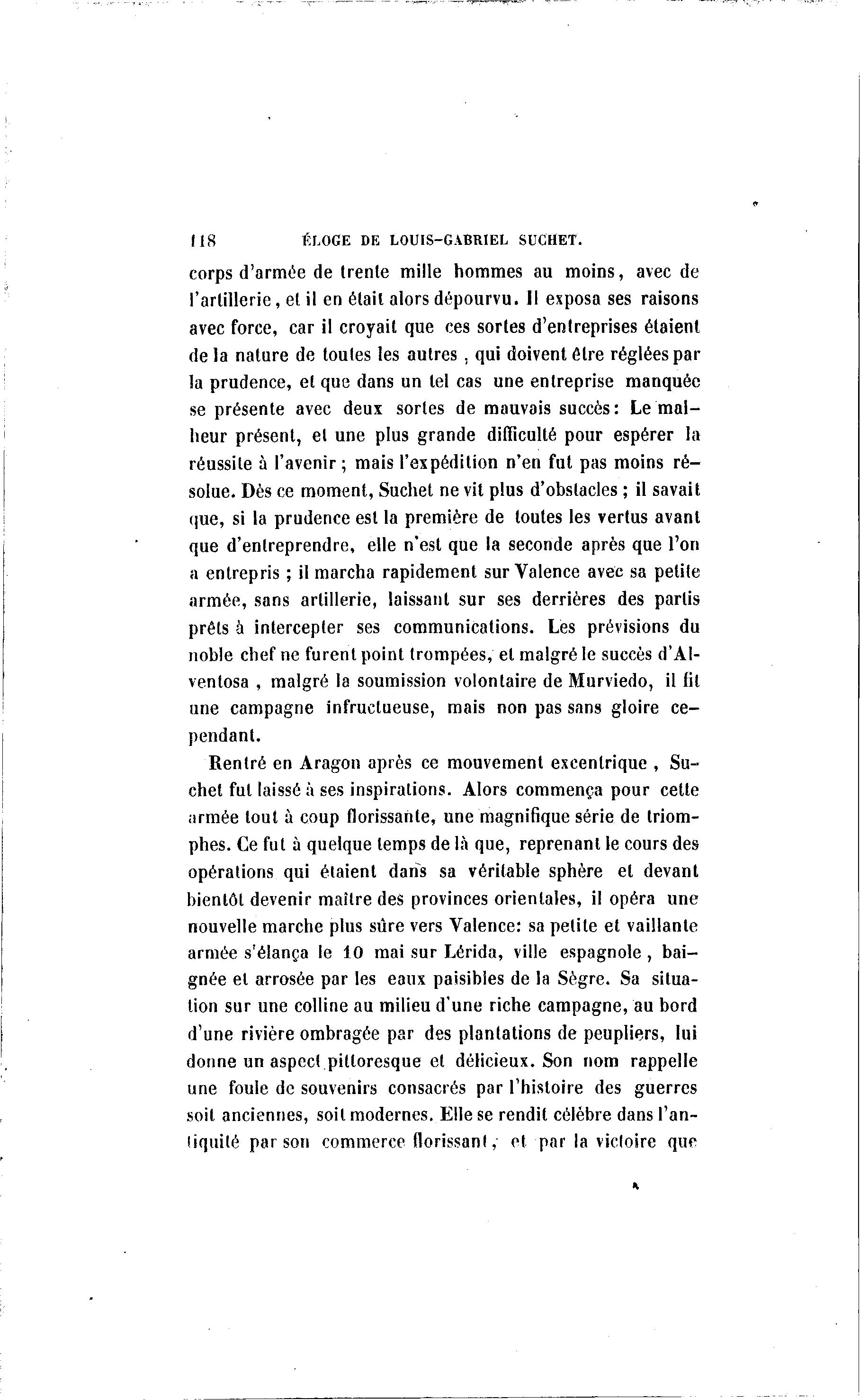 118 ÉLOGE DE LOUIS-GABRIEL SUCHET.

corps d'armée de trente mille hommes au moins, avec de l'artillerie, et il en était alors dépourvu. Il exposa ses raisons avec force, car il croyait que ces sortes d'entreprises étaient de la nature de toutes les autres, qui doivent être réglées par la prudence, et que dans un tel cas une entreprise manquée se présente avec deux sortes de mauvais succès: Le malheur présent, et une plus grande difficulté pour espérer la réussite à l'avenir; mais l'expédition n'en fut pas moins résolue. Dès ce moment, Suchet ne vit plus d'obstacles; il savait que, si la prudence est la première de toutes les vertus avant que d'entreprendre, elle n'est que la seconde après que l'on a entrepris; il marcha rapidement sur Valence avec sa petite armée, sans artillerie, laissant sur ses derrières des partis prêts à intercepter ses communications. Les prévisions du noble chef ne furent point trompées, et malgré le succès d'Alventosa, malgré la soumission volontaire de Murviedo, il fit une campagne infructueuse, mais non pas sans gloire cependant.

Rentré en Aragon après ce mouvement excentrique, Suchet fut laissé à ses inspirations. Alors commença pour cette armée tout à coup florissante, une magnifique série de triomphes. Ce fut à quelque temps de là que, reprenant le cours des opérations qui étaient dans sa véritable sphère et devant bientôt devenir maître des provinces orientales, il opéra une nouvelle marche plus sûre vers Valence: sa petite et vaillante armée s'élança le 10 mai sur Lérida, ville espagnole, baignée et arrosée par les eaux paisibles de la Sègre. Sa situation sur une colline au milieu d'une riche campagne, au bord d'une rivière ombragée par des plantations de peupliers, lui donne un aspect pittoresque et délicieux. Son nom rappelle une foule de souvenirs consacrés par l'histoire des guerres soit anciennes, soit modernes. Elle se rendit célèbre dans l'antiquité par son commerce florissant, et par la victoire que